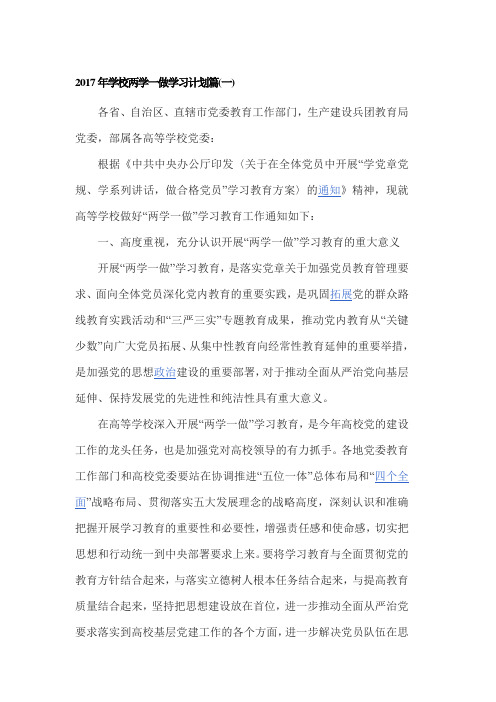 2017年学校两学一做学习计划篇(一)

各省、自治区、直辖市党委教育工作部门，生产建设兵团教育局党委，部属各高等学校党委：

根据《中共中央办公厅印发〈关于在全体党员中开展“学党章党规、学系列讲话，做合格党员”学习教育方案〉的通知》精神，现就高等学校做好“两学一做”学习教育工作通知如下：

一、高度重视，充分认识开展“两学一做”学习教育的重大意义

开展“两学一做”学习教育，是落实党章关于加强党员教育管理要求、面向全体党员深化党内教育的重要实践，是巩固拓展党的群众路线教育实践活动和“三严三实”专题教育成果，推动党内教育从“关键少数”向广大党员拓展、从集中性教育向经常性教育延伸的重要举措，是加强党的思想政治建设的重要部署，对于推动全面从严治党向基层延伸、保持发展党的先进性和纯洁性具有重大意义。

在高等学校深入开展“两学一做”学习教育，是今年高校党的建设工作的龙头任务，也是加强党对高校领导的有力抓手。各地党委教育工作部门和高校党委要站在协调推进“五位一体”总体布局和“四个全面”战略布局、贯彻落实五大发展理念的战略高度，深刻认识和准确把握开展学习教育的重要性和必要性，增强责任感和使命感，切实把思想和行动统一到中央部署要求上来。要将学习教育与全面贯彻党的教育方针结合起来，与落实立德树人根本任务结合起来，与提高教育质量结合起来，坚持把思想建设放在首位，进一步推动全面从严治党要求落实到高校基层党建工作的各个方面，进一步解决党员队伍在思